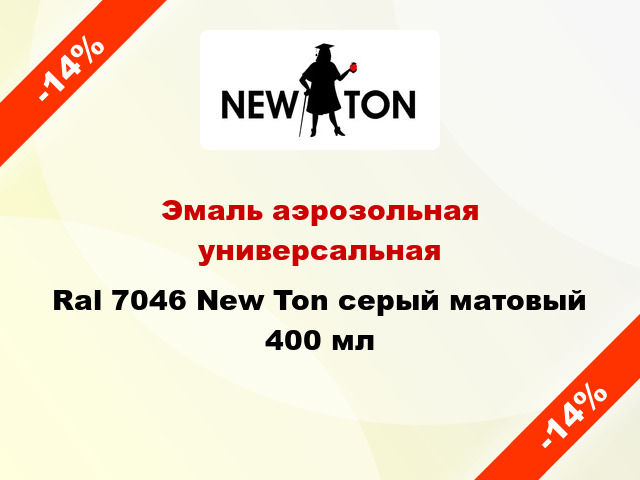 -14%

NEW TON

Эмаль аэрозольная универсальная

Ral 7046 New Ton серый матовый 400 мл

-14%